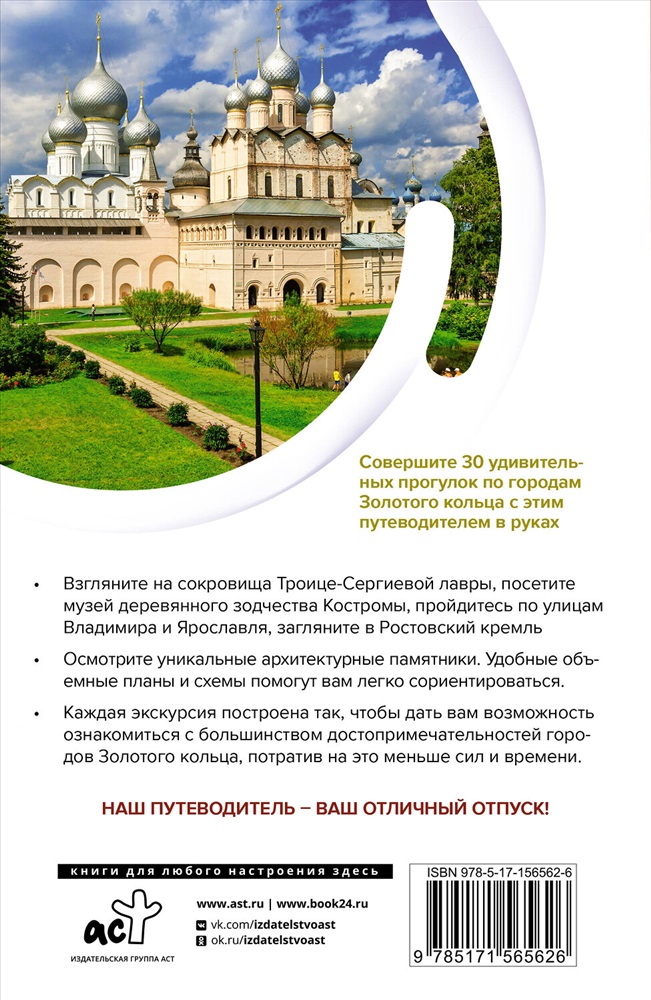 Совершите 30 удивительных прогулок по городам Золотого кольца с этим путеводителем в руках

• Взгляните на сокровища Троице-Сергиевой лавры, посетите музей деревянного зодчества Костромы, пройдитесь по улицам Владимира и Ярославля, загляните в Ростовский кремль

• Осмотрите уникальные архитектурные памятники. Удобные объемные планы и схемы помогут вам легко сориентироваться.

• Каждая экскурсия построена так, чтобы дать вам возможность ознакомиться с большинством достопримечательностей городов Золотого кольца, потратив на это меньше сил и времени.

НАШ ПУТЕВОДИТЕЛЬ – ВАШ ОТЛИЧНЫЙ ОТПУСК!

книги для любого настроения здесь

аст
ИЗДАТЕЛЬСКАЯ ГРУППА АСТ

www.ast.ru | www.book24.ru
vk.com/izdatelstvoast
ok.ru/izdatelstvoast

ISBN 978-5-17-156562-6
9 785171 565626